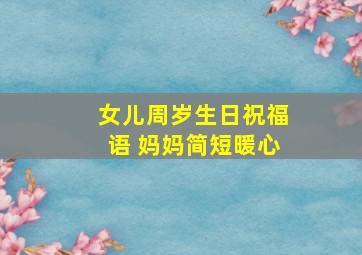 女儿周岁生日祝福语 妈妈简短暖心